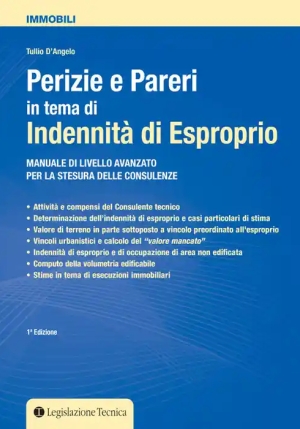 IMMOBILI

Tullio D'Angelo

Perizie e Pareri in tema di Indennità di Esproprio

MANUALE DI LIVELLO AVANZATO PER LA STESURA DELLE CONSULENZE

• Attività e compensi del Consulente tecnico
• Determinazione dell'indennità di esproprio e casi particolari di stima
• Valore di terreno in parte sottoposto a vincolo preordinato all'esproprio
• Vincoli urbanistici e calcolo del "valore mancato"
• Indennità di esproprio e di occupazione di area non edificata
• Computo della volumetria edificabile
• Stime in tema di esecuzioni immobiliari

1ª Edizione

Legislazione Tecnica